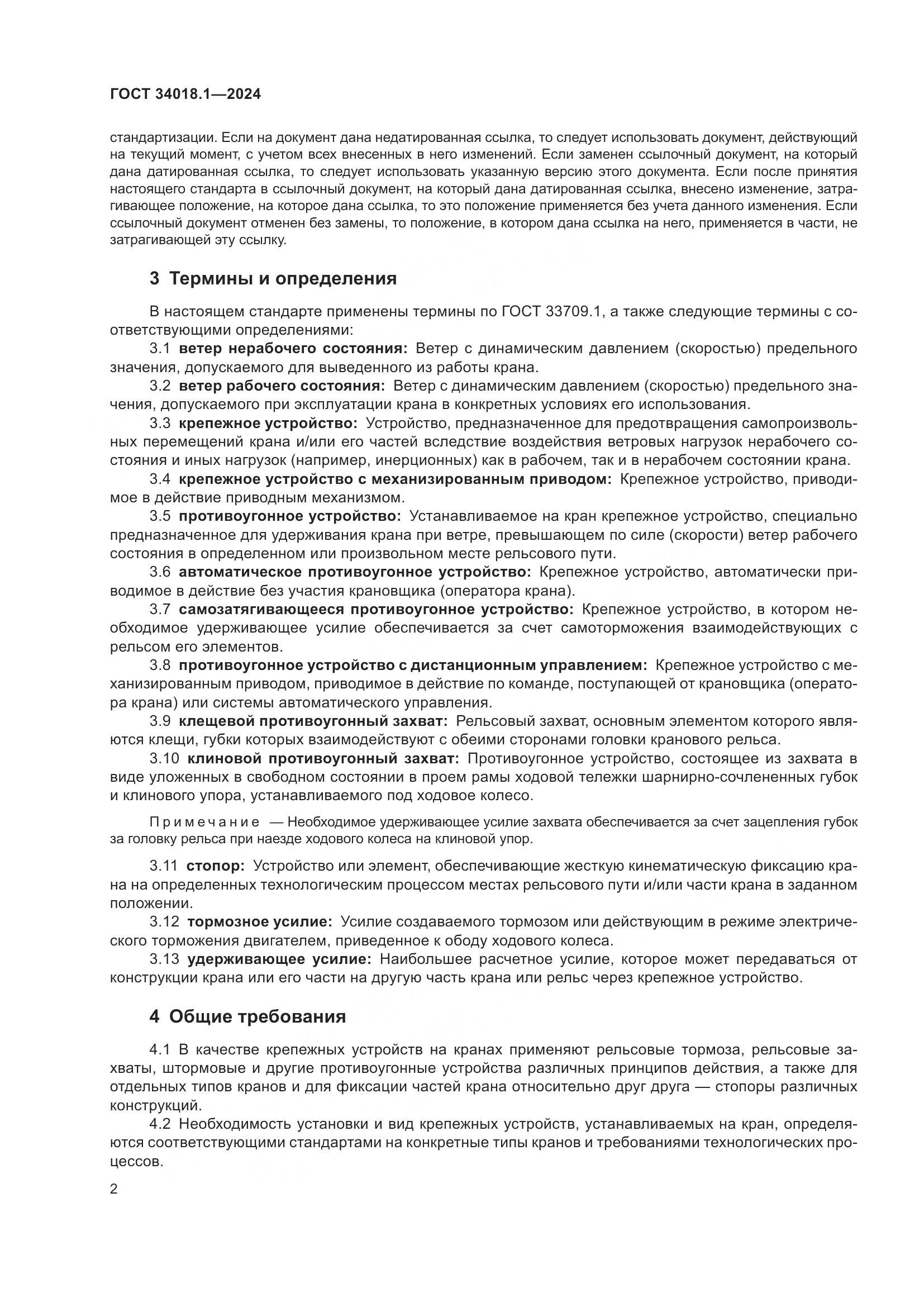 ГОСТ 34018.1—2024

стандартизации. Если на документ дана недатированная ссылка, то следует использовать документ, действующий на текущий момент, с учетом всех внесенных в него изменений. Если заменен ссылочный документ, на который дана датированная ссылка, то следует использовать указанную версию этого документа. Если после принятия настоящего стандарта в ссылочный документ, на который дана датированная ссылка, внесено изменение, затрагивающее положение, на которое дана ссылка, то это положение применяется без учета данного изменения. Если ссылочный документ отменен без замены, то положение, в котором дана ссылка на него, применяется в части, не затрагивающей эту ссылку.

3 Термины и определения

В настоящем стандарте применены термины по ГОСТ 33709.1, а также следующие термины с соответствующими определениями:

3.1 ветер нерабочего состояния: Ветер с динамическим давлением (скоростью) предельного значения, допускаемого для выведенного из работы крана.

3.2 ветер рабочего состояния: Ветер с динамическим давлением (скоростью) предельного значения, допускаемого при эксплуатации крана в конкретных условиях его использования.

3.3 крепежное устройство: Устройство, предназначенное для предотвращения самопроизвольных перемещений крана и/или его частей вследствие воздействия ветровых нагрузок нерабочего состояния и иных нагрузок (например, инерционных) как в рабочем, так и в нерабочем состоянии крана.

3.4 крепежное устройство с механизированным приводом: Крепежное устройство, приводимое в действие приводным механизмом.

3.5 противоугонное устройство: Устанавливаемое на кран крепежное устройство, специально предназначенное для удерживания крана при ветре, превышающем по силе (скорости) ветер рабочего состояния в определенном или произвольном месте рельсового пути.

3.6 автоматическое противоугонное устройство: Крепежное устройство, автоматически приводимое в действие без участия крановщика (оператора крана).

3.7 самозатягивающееся противоугонное устройство: Крепежное устройство, в котором необходимое удерживающее усилие обеспечивается за счет самоторможения взаимодействующих с рельсом его элементов.

3.8 противоугонное устройство с дистанционным управлением: Крепежное устройство с механизированным приводом, приводимое в действие по команде, поступающей от крановщика (оператора крана) или системы автоматического управления.

3.9 клещевой противоугонный захват: Рельсовый захват, основным элементом которого являются клещи, губки которых взаимодействуют с обеими сторонами головки кранового рельса.

3.10 клиновой противоугонный захват: Противоугонное устройство, состоящее из захвата в виде уложенных в свободном состоянии в проем рамы ходовой тележки шарнирно-сочлененных губок и клинового упора, устанавливаемого под ходовое колесо.

Примечание — Необходимое удерживающее усилие захвата обеспечивается за счет зацепления губок за головку рельса при наезде ходового колеса на клиновой упор.

3.11 стопор: Устройство или элемент, обеспечивающие жесткую кинематическую фиксацию крана на определенных технологическим процессом местах рельсового пути и/или части крана в заданном положении.

3.12 тормозное усилие: Усилие создаваемого тормозом или действующим в режиме электрического торможения двигателем, приведенное к ободу ходового колеса.

3.13 удерживающее усилие: Наибольшее расчетное усилие, которое может передаваться от конструкции крана или его части на другую часть крана или рельс через крепежное устройство.

4 Общие требования

4.1 В качестве крепежных устройств на кранах применяют рельсовые тормоза, рельсовые захваты, штормовые и другие противоугонные устройства различных принципов действия, а также для отдельных типов кранов и для фиксации частей крана относительно друг друга — стопоры различных конструкций.

4.2 Необходимость установки и вид крепежных устройств, устанавливаемых на кран, определяются соответствующими стандартами на конкретные типы кранов и требованиями технологических процессов.

2